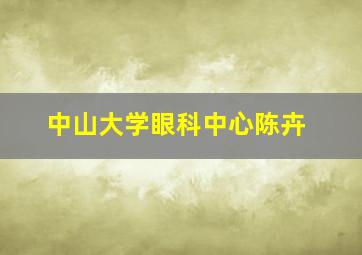 中山大学眼科中心陈卉